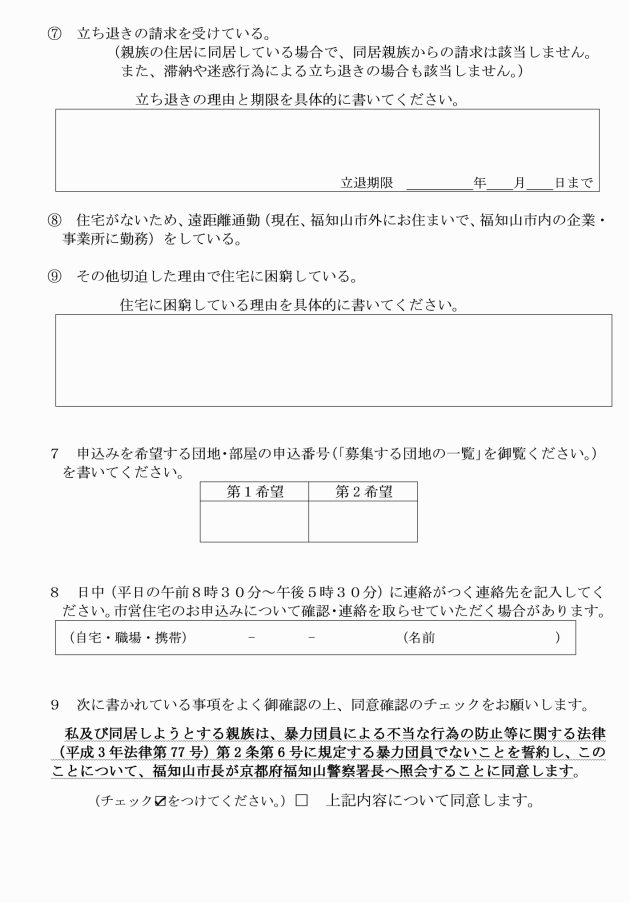 ⑦　立ち退きの請求を受けている。

（親族の住居に同居している場合で、同居親族からの請求は該当しません。また、滞納や迷惑行為による立ち退きの場合も該当しません。）

立ち退きの理由と期限を具体的に書いてください。

立退期限　＿＿＿＿年＿＿月＿＿日まで

⑧　住宅がないため、遠距離通勤（現在、福知山市外にお住まいで、福知山市内の企業・事業所に勤務）をしている。

⑨　その他切迫した理由で住宅に困窮している。

住宅に困窮している理由を具体的に書いてください。

7　申込みを希望する団地・部屋の申込番号（「募集する団地の一覧」を御覧ください。）を書いてください。

| 第１希望 | 第２希望 |
|---|---|
|  |  |

8　日中（平日の午前8時３０分～午後5時３０分）に連絡がつく連絡先を記入してください。市営住宅のお申込みについて確認・連絡を取らせていただく場合があります。

（自宅・職場・携帯）　－　－　（名前　）

9　次に書かれている事項をよく御確認の上、同意確認のチェックをお願いします。

私及び同居しようとする親族は、暴力団員による不当な行為の防止等に関する法律（平成３年法律第７７号）第２条第６号に規定する暴力団員でないことを誓約し、このことについて、福知山市長が京都府福知山警察署長へ照会することに同意します。

（チェック☑をつけてください。）□　上記内容について同意します。